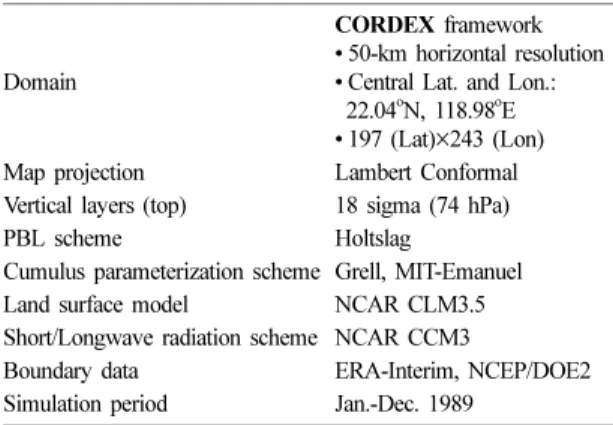 | Domain | CORDEX framework • 50-km horizontal resolution • Central Lat. and Lon.: 22.04°N, 118.98°E • 197 (Lat)×243 (Lon) |
|---|---|
| Map projection | Lambert Conformal |
| Vertical layers (top) | 18 sigma (74 hPa) |
| PBL scheme | Holtslag |
| Cumulus parameterization scheme | Grell, MIT-Emanuel |
| Land surface model | NCAR CLM3.5 |
| Short/Longwave radiation scheme | NCAR CCM3 |
| Boundary data | ERA-Interim, NCEP/DOE2 |
| Simulation period | Jan.-Dec. 1989 |